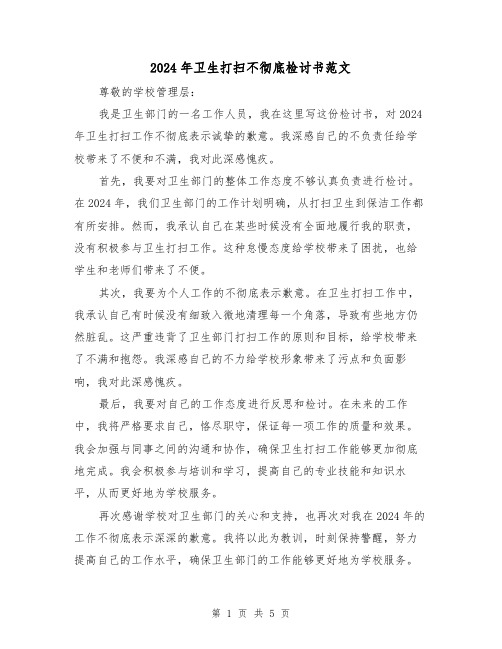 2024年卫生打扫不彻底检讨书范文

尊敬的学校管理层：

我是卫生部门的一名工作人员，我在这里写这份检讨书，对2024年卫生打扫工作不彻底表示诚挚的歉意。我深感自己的不负责任给学校带来了不便和不满，我对此深感愧疚。

首先，我要对卫生部门的整体工作态度不够认真负责进行检讨。在2024年，我们卫生部门的工作计划明确，从打扫卫生到保洁工作都有所安排。然而，我承认自己在某些时候没有全面地履行我的职责，没有积极参与卫生打扫工作。这种怠慢态度给学校带来了困扰，也给学生和老师们带来了不便。

其次，我要为个人工作的不彻底表示歉意。在卫生打扫工作中，我承认自己有时候没有细致入微地清理每一个角落，导致有些地方仍然脏乱。这严重违背了卫生部门打扫工作的原则和目标，给学校带来了不满和抱怨。我深感自己的不力给学校形象带来了污点和负面影响，我对此深感愧疚。

最后，我要对自己的工作态度进行反思和检讨。在未来的工作中，我将严格要求自己，恪尽职守，保证每一项工作的质量和效果。我会加强与同事之间的沟通和协作，确保卫生打扫工作能够更加彻底地完成。我会积极参与培训和学习，提高自己的专业技能和知识水平，从而更好地为学校服务。

再次感谢学校对卫生部门的关心和支持，也再次对我在2024年的工作不彻底表示深深的歉意。我将以此为教训，时刻保持警醒，努力提高自己的工作水平，确保卫生部门的工作能够更好地为学校服务。

第 1 页 共 5 页